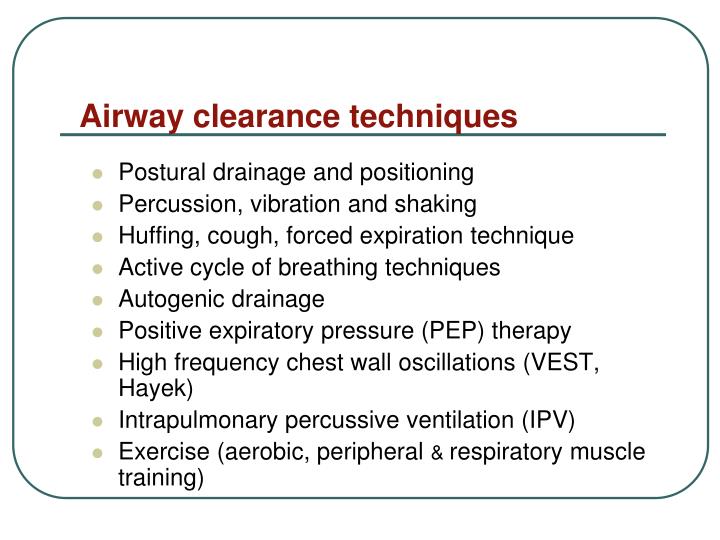 Airway clearance techniques

- Postural drainage and positioning
- Percussion, vibration and shaking
- Huffing, cough, forced expiration technique
- Active cycle of breathing techniques
- Autogenic drainage
- Positive expiratory pressure (PEP) therapy
- High frequency chest wall oscillations (VEST, Hayek)
- Intrapulmonary percussive ventilation (IPV)
- Exercise (aerobic, peripheral & respiratory muscle training)